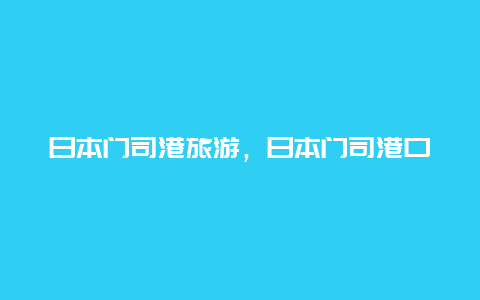 日本门司港旅游，日本门司港口